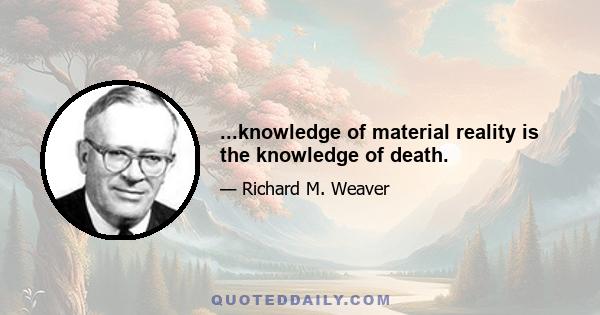 ...knowledge of material reality is the knowledge of death.

— Richard M. Weaver

QUOTEDDAILY.COM